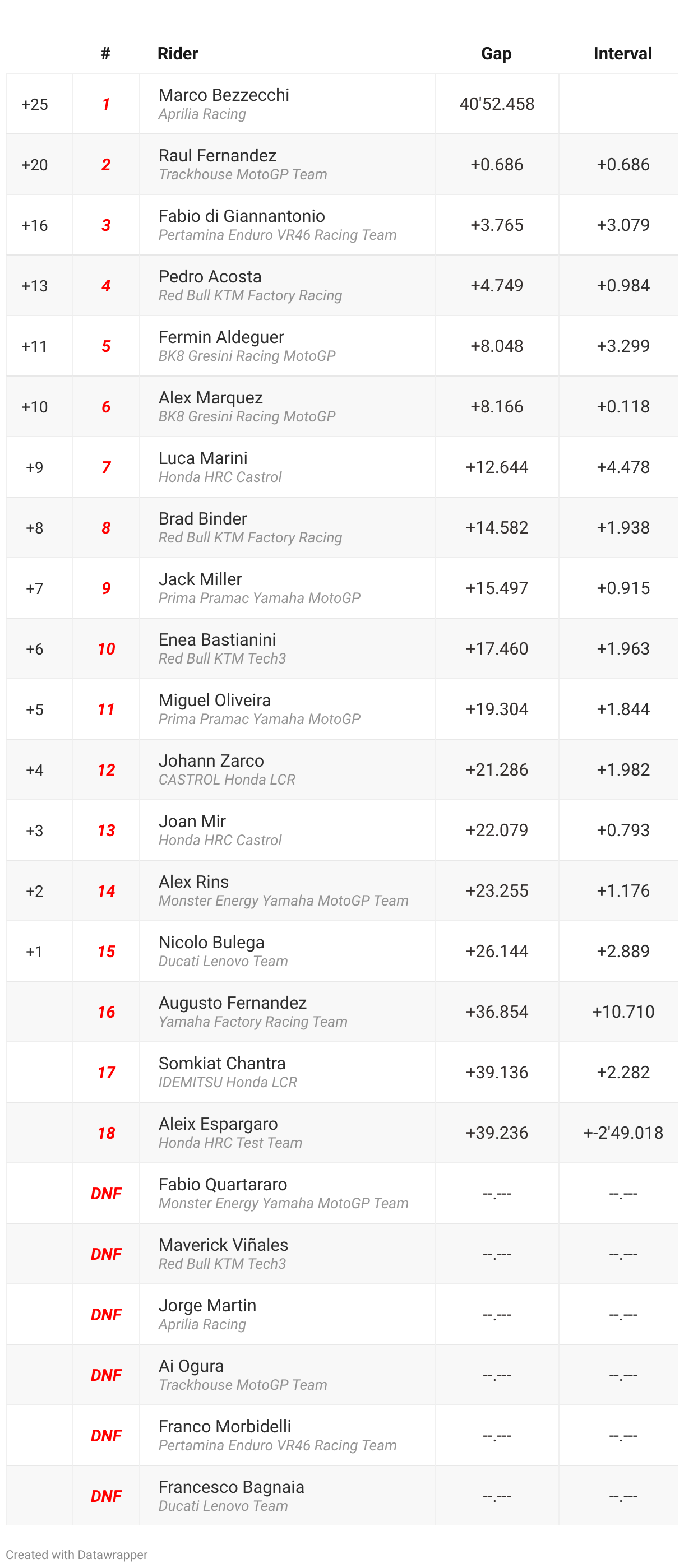 |  | # | Rider | Gap | Interval |
|---|---|---|---|---|
| +25 | 1 | Marco Bezzecchi Aprilia Racing | 40'52.458 |  |
| +20 | 2 | Raul Fernandez Trackhouse MotoGP Team | +0.686 | +0.686 |
| +16 | 3 | Fabio di Giannantonio Pertamina Enduro VR46 Racing Team | +3.765 | +3.079 |
| +13 | 4 | Pedro Acosta Red Bull KTM Factory Racing | +4.749 | +0.984 |
| +11 | 5 | Fermin Aldeguer BK8 Gresini Racing MotoGP | +8.048 | +3.299 |
| +10 | 6 | Alex Marquez BK8 Gresini Racing MotoGP | +8.166 | +0.118 |
| +9 | 7 | Luca Marini Honda HRC Castrol | +12.644 | +4.478 |
| +8 | 8 | Brad Binder Red Bull KTM Factory Racing | +14.582 | +1.938 |
| +7 | 9 | Jack Miller Prima Pramac Yamaha MotoGP | +15.497 | +0.915 |
| +6 | 10 | Enea Bastianini Red Bull KTM Tech3 | +17.460 | +1.963 |
| +5 | 11 | Miguel Oliveira Prima Pramac Yamaha MotoGP | +19.304 | +1.844 |
| +4 | 12 | Johann Zarco CASTROL Honda LCR | +21.286 | +1.982 |
| +3 | 13 | Joan Mir Honda HRC Castrol | +22.079 | +0.793 |
| +2 | 14 | Alex Rins Monster Energy Yamaha MotoGP Team | +23.255 | +1.176 |
| +1 | 15 | Nicolo Bulega Ducati Lenovo Team | +26.144 | +2.889 |
|  | 16 | Augusto Fernandez Yamaha Factory Racing Team | +36.854 | +10.710 |
|  | 17 | Somkiat Chantra IDEMITSU Honda LCR | +39.136 | +2.282 |
|  | 18 | Aleix Espargaro Honda HRC Test Team | +39.236 | +-2'49.018 |
|  | DNF | Fabio Quartararo Monster Energy Yamaha MotoGP Team | --.--- | --.--- |
|  | DNF | Maverick Viñales Red Bull KTM Tech3 | --.--- | --.--- |
|  | DNF | Jorge Martin Aprilia Racing | --.--- | --.--- |
|  | DNF | Ai Ogura Trackhouse MotoGP Team | --.--- | --.--- |
|  | DNF | Franco Morbidelli Pertamina Enduro VR46 Racing Team | --.--- | --.--- |
|  | DNF | Francesco Bagnaia Ducati Lenovo Team | --.--- | --.--- |

Created with Datawrapper